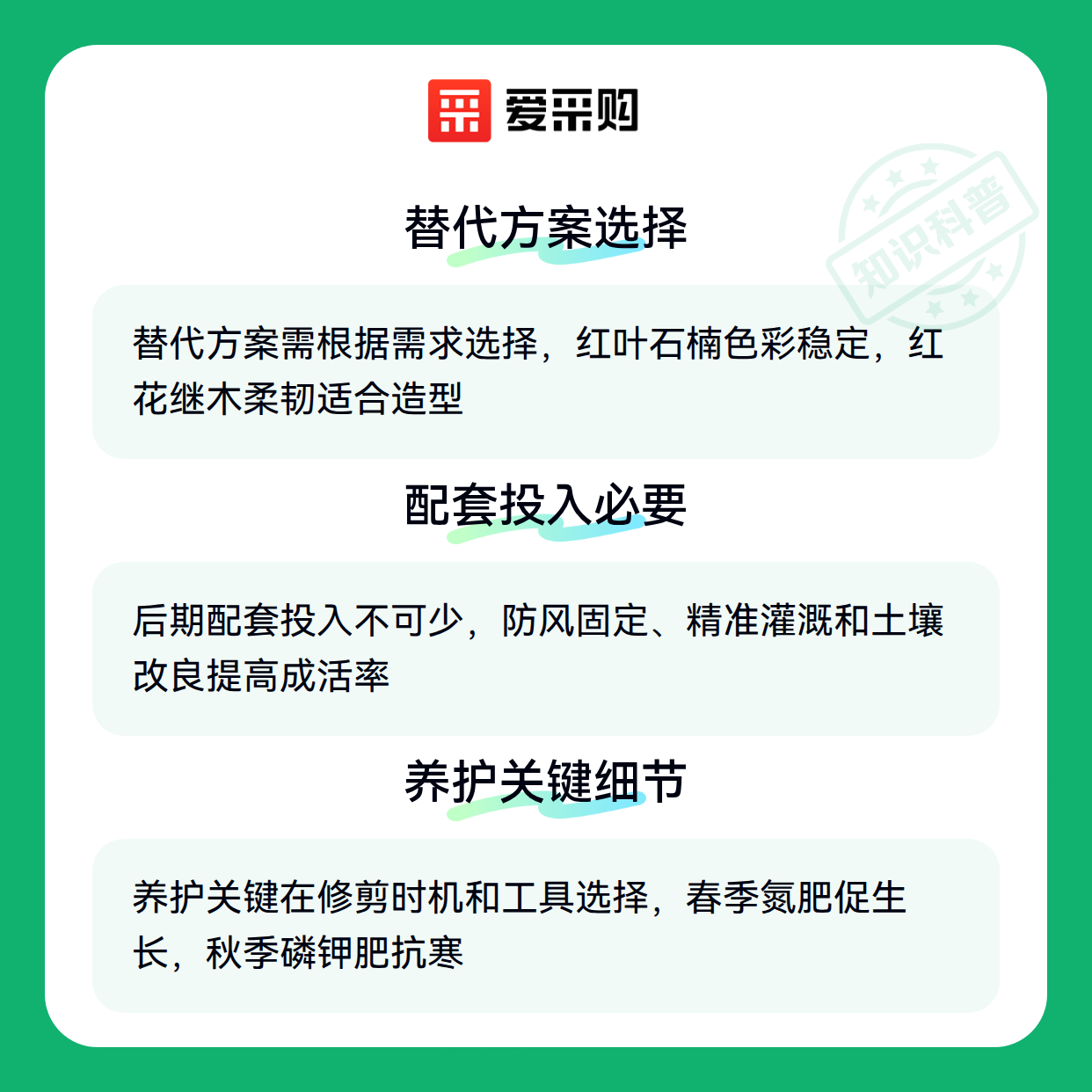 爱采购

替代方案选择

替代方案需根据需求选择，红叶石楠色彩稳定，红花继木柔韧适合造型

配套投入必要

后期配套投入不可少，防风固定、精准灌溉和土壤改良提高成活率

养护关键细节

养护关键在修剪时机和工具选择，春季氮肥促生长，秋季磷钾肥抗寒

知识科普